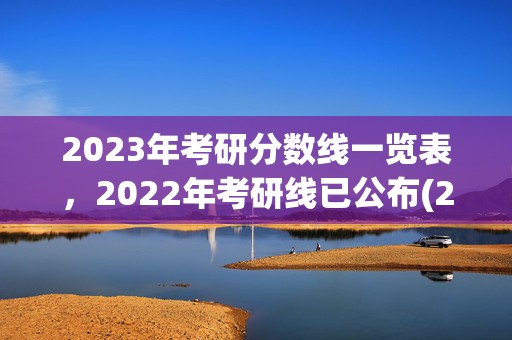 2023年考研分数线一览表，2022年考研线已公布(2